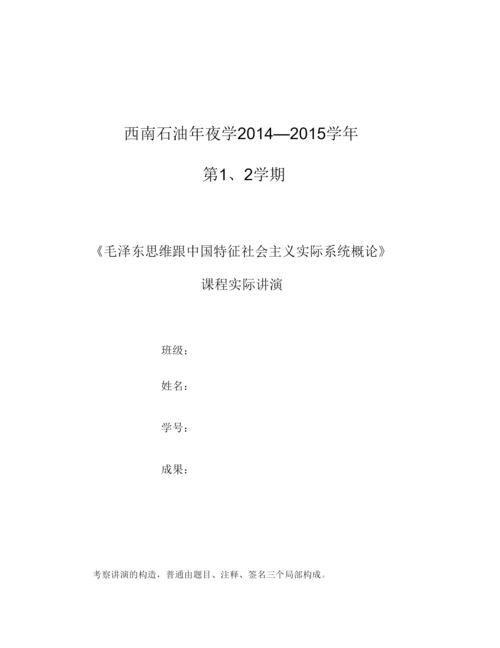 西南石油年夜学2014—2015学年

第1、2学期

《毛泽东思维跟中国特征社会主义实际系统概论》

课程实际讲演

班级：

姓名：

学号：

成果：

考察讲演的构造，普通由题目、注释、签名三个局部构成。